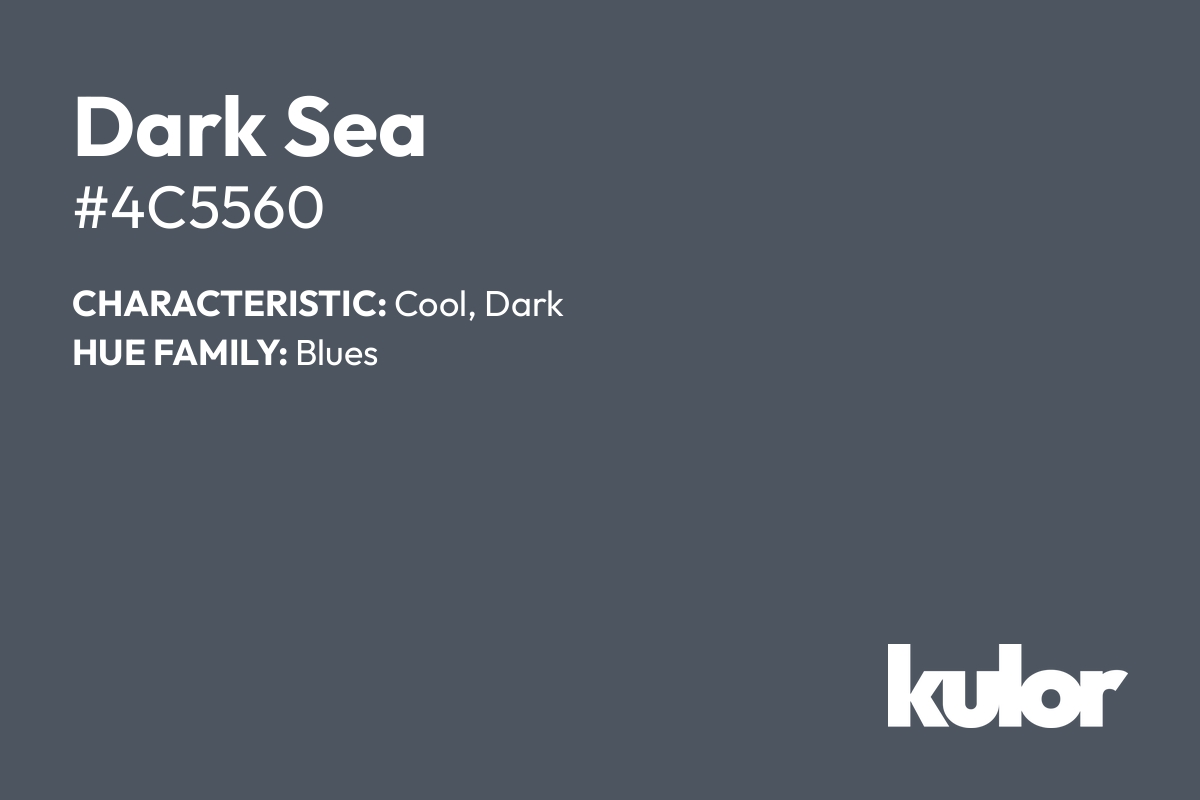 Dark Sea
#4C5560

CHARACTERISTIC: Cool, Dark
HUE FAMILY: Blues

kulor